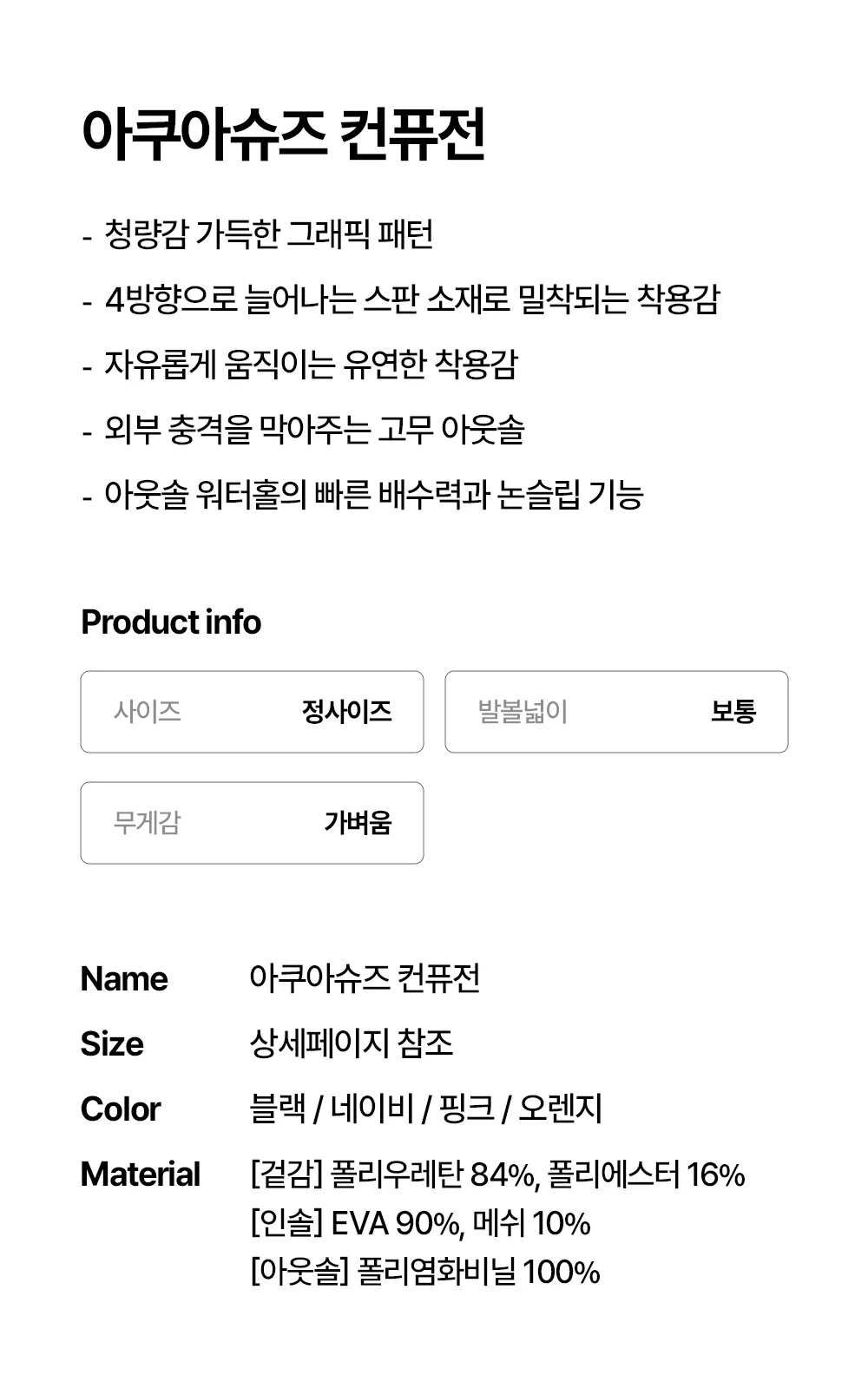 아쿠아슈즈 컨퓨전

- 청량감 가득한 그래픽 패턴
- 4방향으로 늘어나는 스판 소재로 밀착되는 착용감
- 자유롭게 움직이는 유연한 착용감
- 외부 충격을 막아주는 고무 아웃솔
- 아웃솔 워터홀의 빠른 배수력과 논슬립 기능

Product info

사이즈 정사이즈

발볼넓이 보통

무게감 가벼움

Name 아쿠아슈즈 컨퓨전
Size 상세페이지 참조
Color 블랙 / 네이비 / 핑크 / 오렌지
Material [겉감] 폴리우레탄 84%, 폴리에스터 16%
[인솔] EVA 90%, 메쉬 10%
[아웃솔] 폴리염화비닐 100%